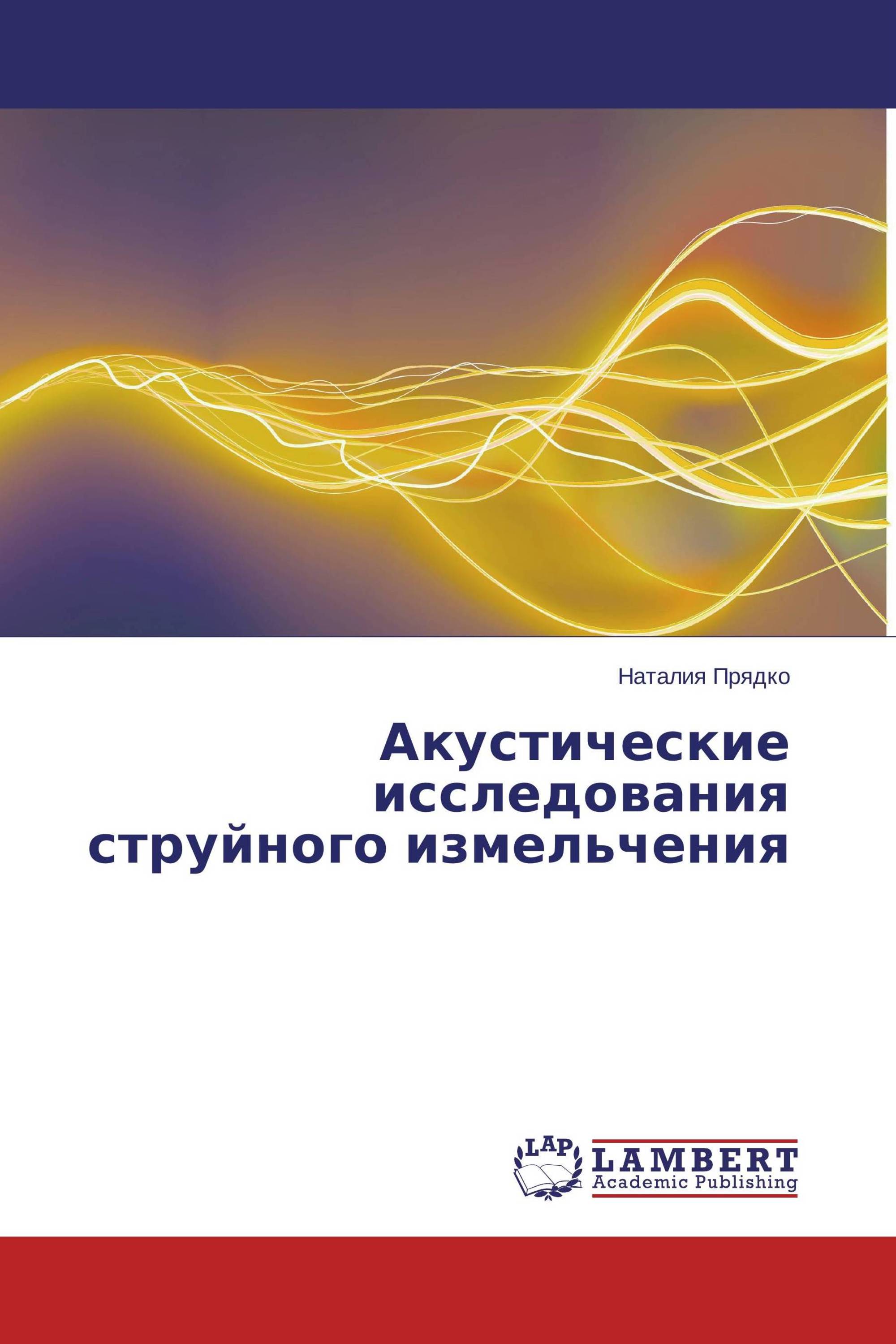 Наталия Прядко

Акустические исследования струйного измельчения

LAP

LAMBERT
Academic Publishing